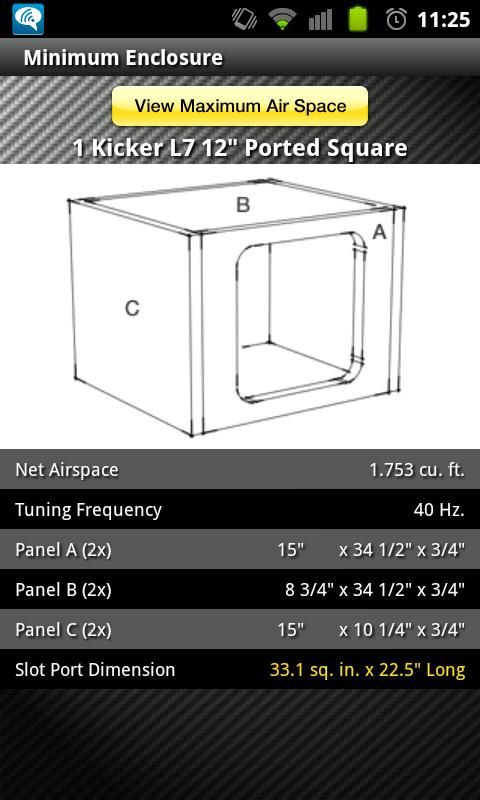 11:25

Minimum Enclosure

View Maximum Air Space

1 Kicker L7 12" Ported Square

B

A

C

| | |
|---|---|
| Net Airspace | 1.753 cu. ft. |
| Tuning Frequency | 40 Hz. |
| Panel A (2x) | 15" x 34 1/2" x 3/4" |
| Panel B (2x) | 8 3/4" x 34 1/2" x 3/4" |
| Panel C (2x) | 15" x 10 1/4" x 3/4" |
| Slot Port Dimension | 33.1 sq. in. x 22.5" Long |